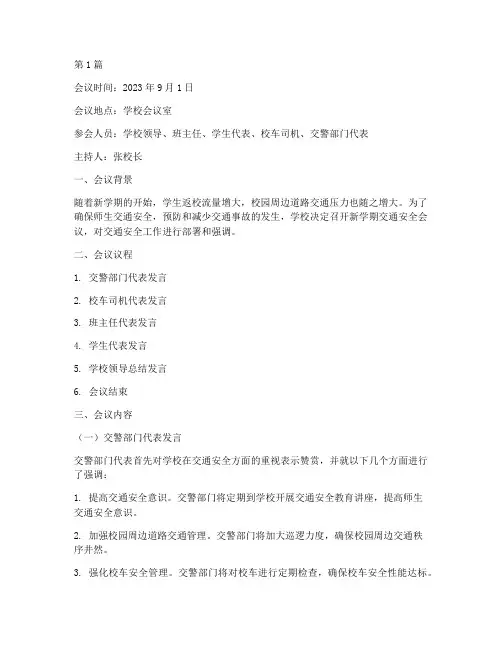 第 1 篇

会议时间：2023 年 9 月 1 日

会议地点：学校会议室

参会人员：学校领导、班主任、学生代表、校车司机、交警部门代表

主持人：张校长

一、会议背景

随着新学期的开始，学生返校流量增大，校园周边道路交通压力也随之增大。为了确保师生交通安全，预防和减少交通事故的发生，学校决定召开新学期交通安全会议，对交通安全工作进行部署和强调。

二、会议议程

1. 交警部门代表发言

2. 校车司机代表发言

3. 班主任代表发言

4. 学生代表发言

5. 学校领导总结发言

6. 会议结束

三、会议内容

（一）交警部门代表发言

交警部门代表首先对学校在交通安全方面的重视表示赞赏，并就以下几个方面进行了强调：

1. 提高交通安全意识。交警部门将定期到学校开展交通安全教育讲座，提高师生交通安全意识。

2. 加强校园周边道路交通管理。交警部门将加大巡逻力度，确保校园周边交通秩序井然。

3. 强化校车安全管理。交警部门将对校车进行定期检查，确保校车安全性能达标。